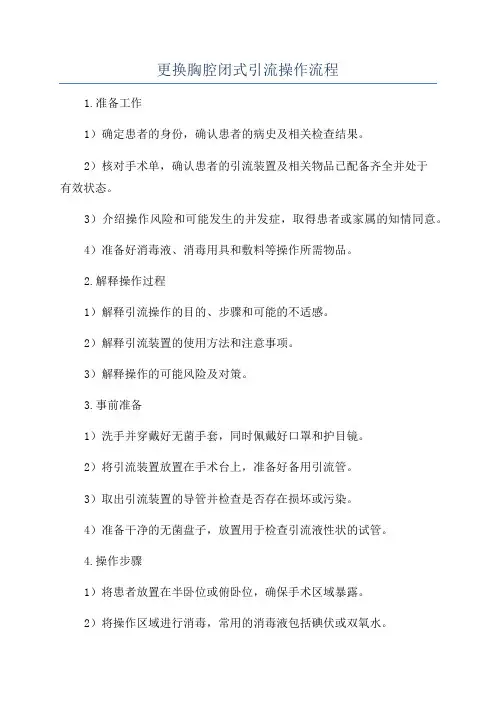 更换胸腔闭式引流操作流程

1.准备工作

1）确定患者的身份，确认患者的病史及相关检查结果。

2）核对手术单，确认患者的引流装置及相关物品已配备齐全并处于有效状态。

3）介绍操作风险和可能发生的并发症，取得患者或家属的知情同意。

4）准备好消毒液、消毒用具和敷料等操作所需物品。

2.解释操作过程

1）解释引流操作的目的、步骤和可能的不适感。

2）解释引流装置的使用方法和注意事项。

3）解释操作的可能风险及对策。

3.事前准备

1）洗手并穿戴好无菌手套，同时佩戴好口罩和护目镜。

2）将引流装置放置在手术台上，准备好备用引流管。

3）取出引流装置的导管并检查是否存在损坏或污染。

4）准备干净的无菌盘子，放置用于检查引流液性状的试管。

4.操作步骤

1）将患者放置在半卧位或俯卧位，确保手术区域暴露。

2）将操作区域进行消毒，常用的消毒液包括碘伏或双氧水。